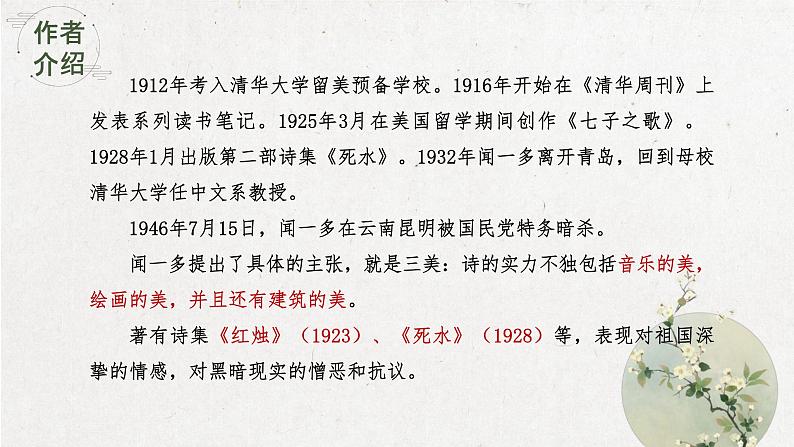 作者介绍

1912年考入清华大学留美预备学校。1916年开始在《清华周刊》上发表系列读书笔记。1925年3月在美国留学期间创作《七子之歌》。1928年1月出版第二部诗集《死水》。1932年闻一多离开青岛，回到母校清华大学任中文系教授。

1946年7月15日，闻一多在云南昆明被国民党特务暗杀。

闻一多提出了具体的主张，就是三美：诗的实力不独包括音乐的美，绘画的美，并且还有建筑的美。

著有诗集《红烛》（1923）、《死水》（1928）等，表现对祖国深挚的情感，对黑暗现实的憎恶和抗议。